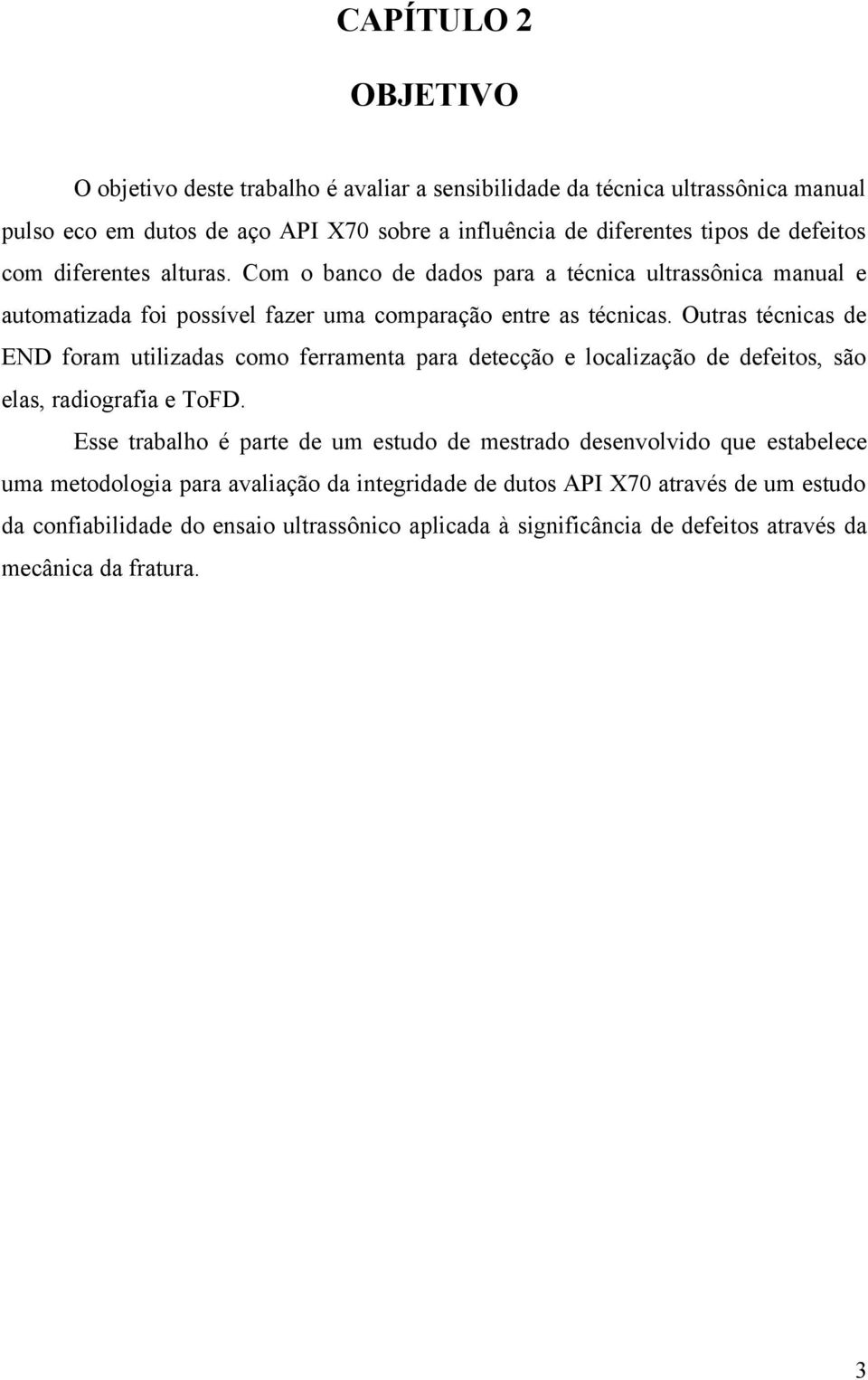 CAPÍTULO 2

OBJETIVO

O objetivo deste trabalho é avaliar a sensibilidade da técnica ultrassônica manual pulso eco em dutos de aço API X70 sobre a influência de diferentes tipos de defeitos com diferentes alturas. Com o banco de dados para a técnica ultrassônica manual e automatizada foi possível fazer uma comparação entre as técnicas. Outras técnicas de END foram utilizadas como ferramenta para detecção e localização de defeitos, são elas, radiografia e ToFD.

Esse trabalho é parte de um estudo de mestrado desenvolvido que estabelece uma metodologia para avaliação da integridade de dutos API X70 através de um estudo da confiabilidade do ensaio ultrassônico aplicada à significância de defeitos através da mecânica da fratura.

3